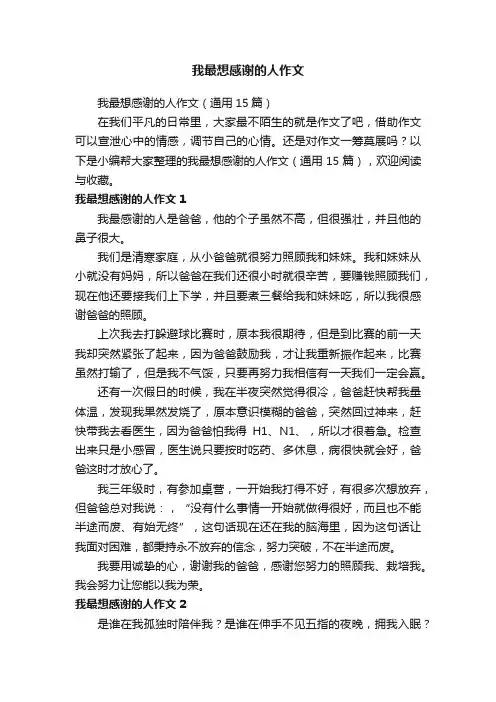 我最想感谢的人作文

我最想感谢的人作文（通用 15 篇）

在我们平凡的日常里，大家最不陌生的就是作文了吧，借助作文可以宣泄心中的情感，调节自己的心情。还是对作文一筹莫展吗？以下是小编帮大家整理的我最想感谢的人作文（通用 15 篇），欢迎阅读与收藏。

我最想感谢的人作文 1

我最感谢的人是爸爸，他的个子虽然不高，但很强壮，并且他的鼻子很大。

我们是清寒家庭，从小爸爸就很努力照顾我和妹妹。我和妹妹从小就没有妈妈，所以爸爸在我们还很小时就很辛苦，要赚钱照顾我们，现在他还要接我们上下学，并且要煮三餐给我和妹妹吃，所以我很感谢爸爸的照顾。

上次我去打躲避球比赛时，原本我很期待，但是到比赛的前一天我却突然紧张了起来，因为爸爸鼓励我，才让我重新振作起来，比赛虽然打输了，但是我不气馁，只要再努力我相信有一天我们一定会赢。

还有一次假日的时候，我在半夜突然觉得很冷，爸爸赶快帮我量体温，发现我果然发烧了，原本意识模糊的爸爸，突然回过神来，赶快带我去看医生，因为爸爸怕我得 H1、N1、，所以才很着急。检查出来只是小感冒，医生说只要按时吃药、多休息，病很快就会好，爸爸这时才放心了。

我三年级时，有参加桌营，一开始我打得不好，有很多次想放弃，但爸爸总对我说：，“没有什么事情一开始就做得很好，而且也不能半途而废、有始无终”，这句话现在还在我的脑海里，因为这句话让我面对困难，都秉持永不放弃的信念，努力突破，不在半途而废。

我要用诚挚的心，谢谢我的爸爸，感谢您努力的照顾我、栽培我。我会努力让您能以我为荣。

我最想感谢的人作文 2

是谁在我孤独时陪伴我？是谁在伸手不见五指的夜晚，拥我入眠？